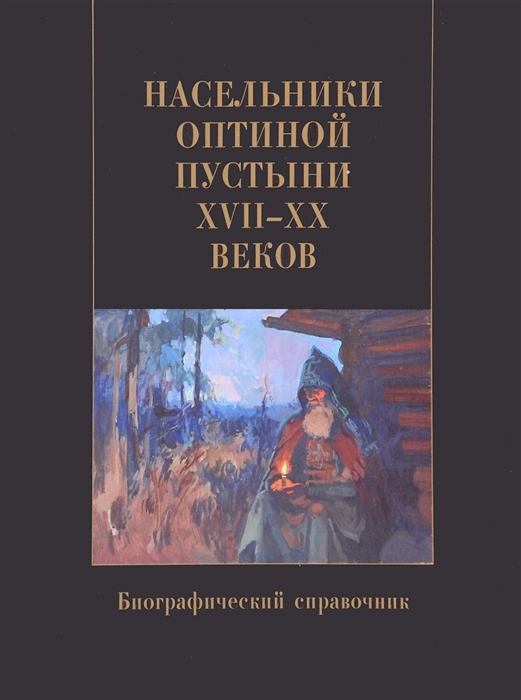 НАСЕЛЬНИКИ ОПТИНОЙ ПУСТЫНИ XVII–XX ВЕКОВ

Биографический справочник